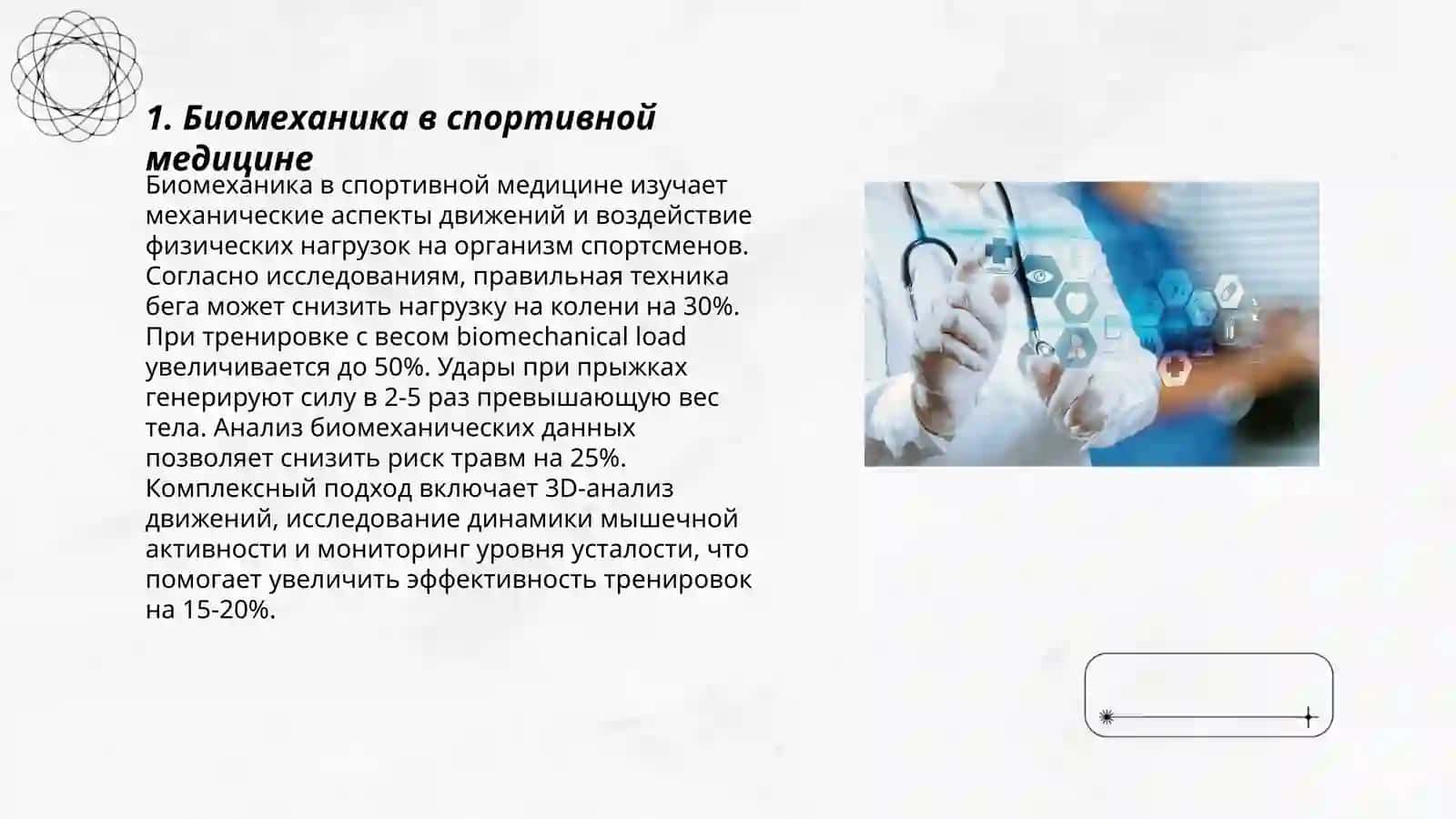 1. Биомеханика в спортивной медицине

Биомеханика в спортивной медицине изучает механические аспекты движений и воздействие физических нагрузок на организм спортсменов. Согласно исследованиям, правильная техника бега может снизить нагрузку на колени на 30%. При тренировке с весом biomechanical load увеличивается до 50%. Удары при прыжках генерируют силу в 2-5 раз превышающую вес тела. Анализ биомеханических данных позволяет снизить риск травм на 25%. Комплексный подход включает 3D-анализ движений, исследование динамики мышечной активности и мониторинг уровня усталости, что помогает увеличить эффективность тренировок на 15-20%.